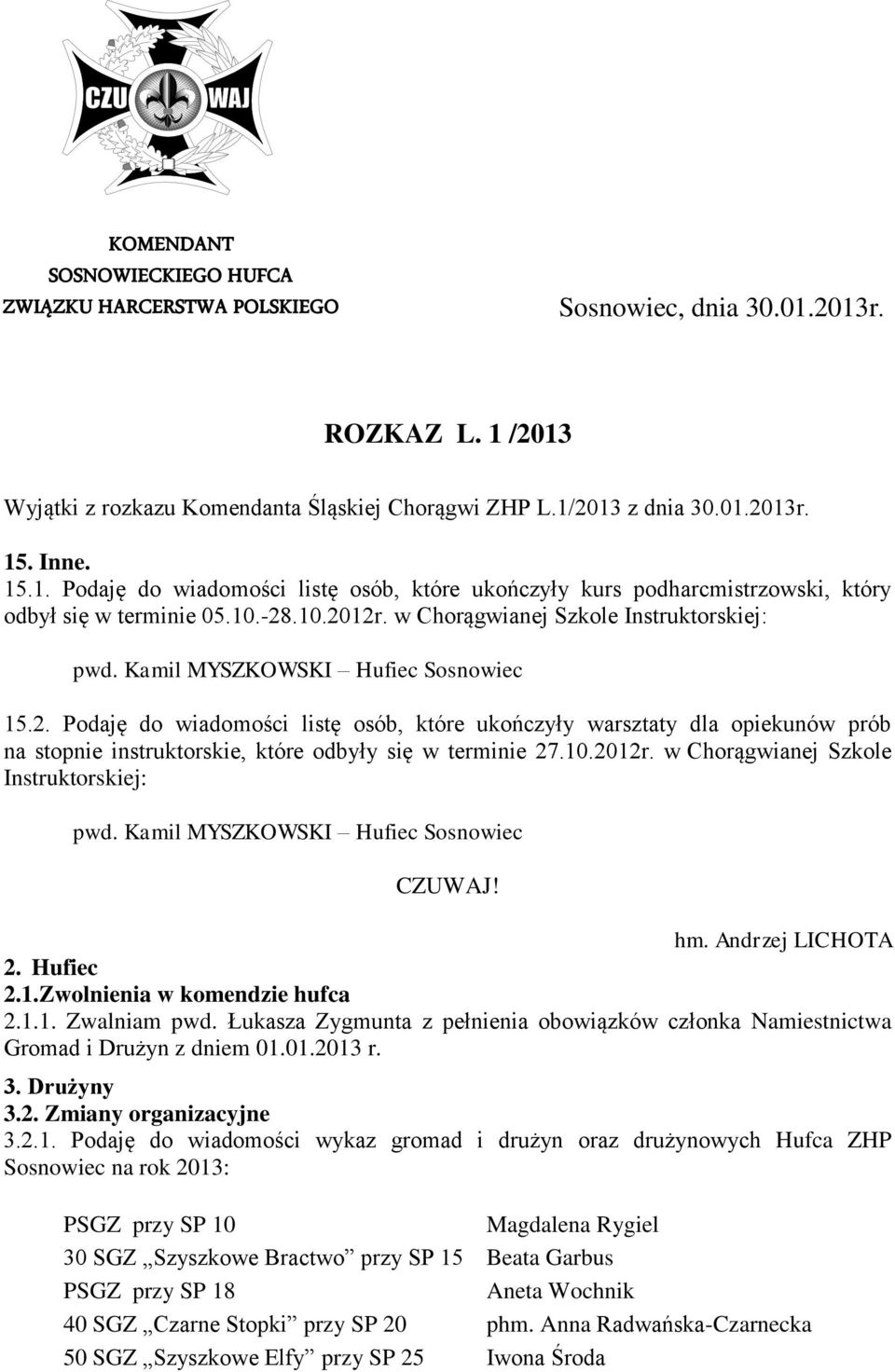 CZU WAJ

KOMENDANT
SOSNOWIECKIEGO HUFCA
ZWIĄZKU HARCERSTWA POLSKIEGO

Sosnowiec, dnia 30.01.2013r.

ROZKAZ L. 1 /2013

Wyjątki z rozkazu Komendanta Śląskiej Chorągwi ZHP L.1/2013 z dnia 30.01.2013r.

15. Inne.
15.1. Podaję do wiadomości listę osób, które ukończyły kurs podharcmistrzowski, który odbył się w terminie 05.10.-28.10.2012r. w Chorągwianej Szkole Instruktorskiej:

pwd. Kamil MYSZKOWSKI – Hufiec Sosnowiec

15.2. Podaję do wiadomości listę osób, które ukończyły warsztaty dla opiekunów prób na stopnie instruktorskie, które odbyły się w terminie 27.10.2012r. w Chorągwianej Szkole Instruktorskiej:

pwd. Kamil MYSZKOWSKI – Hufiec Sosnowiec

CZUWAJ!

hm. Andrzej LICHOTA

2. Hufiec
2.1.Zwolnienia w komendzie hufca
2.1.1. Zwalniam pwd. Łukasza Zygmunta z pełnienia obowiązków członka Namiestnictwa Gromad i Drużyn z dniem 01.01.2013 r.

3. Drużyny
3.2. Zmiany organizacyjne
3.2.1. Podaję do wiadomości wykaz gromad i drużyn oraz drużynowych Hufca ZHP Sosnowiec na rok 2013:

| | |
|---|---|
| PSGZ przy SP 10 | Magdalena Rygiel |
| 30 SGZ „Szyszkowe Bractwo” przy SP 15 | Beata Garbus |
| PSGZ przy SP 18 | Aneta Wochnik |
| 40 SGZ „Czarne Stopki” przy SP 20 | phm. Anna Radwańska-Czarnecka |
| 50 SGZ „Szyszkowe Elfy” przy SP 25 | Iwona Środa |